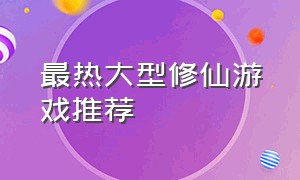 最热大型修仙游戏推荐